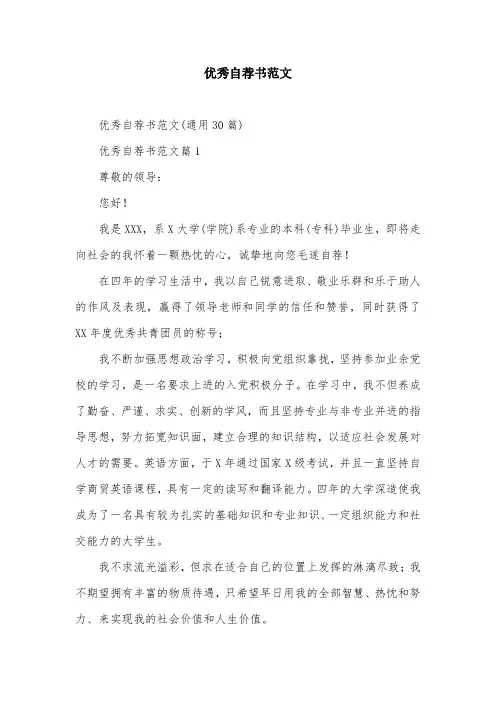 优秀自荐书范文

优秀自荐书范文(通用30篇)

优秀自荐书范文篇1

尊敬的领导:

您好!

我是XXX，系X大学(学院)系专业的本科(专科)毕业生，即将走向社会的我怀着一颗热忱的心，诚挚地向您毛遂自荐!

在四年的学习生活中，我以自己锐意进取、敬业乐群和乐于助人的作风及表现，赢得了领导老师和同学的信任和赞誉，同时获得了XX年度优秀共青团员的称号;

我不断加强思想政治学习，积极向党组织靠拢，坚持参加业余党校的学习，是一名要求上进的入党积极分子。在学习中，我不但养成了勤奋、严谨、求实、创新的学风，而且坚持专业与非专业并进的指导思想，努力拓宽知识面，建立合理的知识结构，以适应社会发展对人才的需要。英语方面，于X年通过国家X级考试，并且一直坚持自学商贸英语课程，具有一定的读写和翻译能力。四年的大学深造使我成为了一名具有较为扎实的基础知识和专业知识、一定组织能力和社交能力的大学生。

我不求流光溢彩，但求在适合自己的位置上发挥的淋漓尽致;我不期望拥有丰富的物质待遇，只希望早日用我的全部智慧、热忱和努力、来实现我的社会价值和人生价值。